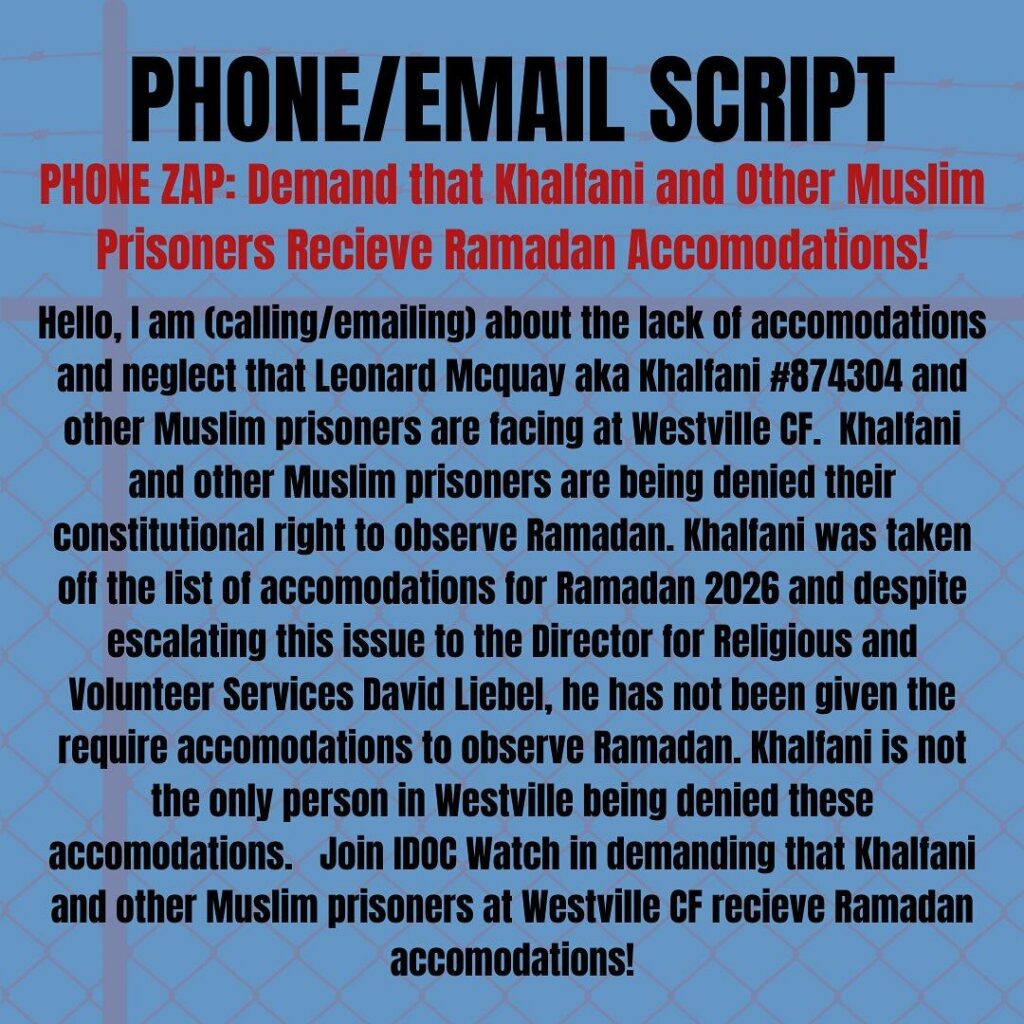 PHONE/EMAIL SCRIPT

PHONE ZAP: Demand that Khalfani and Other Muslim Prisoners Recieve Ramadan Accomodations!

Hello, I am (calling/emailing) about the lack of accomodations and neglect that Leonard Mcquay aka Khalfani #874304 and other Muslim prisoners are facing at Westville CF. Khalfani and other Muslim prisoners are being denied their constitutional right to observe Ramadan. Khalfani was taken off the list of accomodations for Ramadan 2026 and despite escalating this issue to the Director for Religious and Volunteer Services David Liebel, he has not been given the require accomodations to observe Ramadan. Khalfani is not the only person in Westville being denied these accomodations. Join IDOC Watch in demanding that Khalfani and other Muslim prisoners at Westville CF recieve Ramadan accomodations!